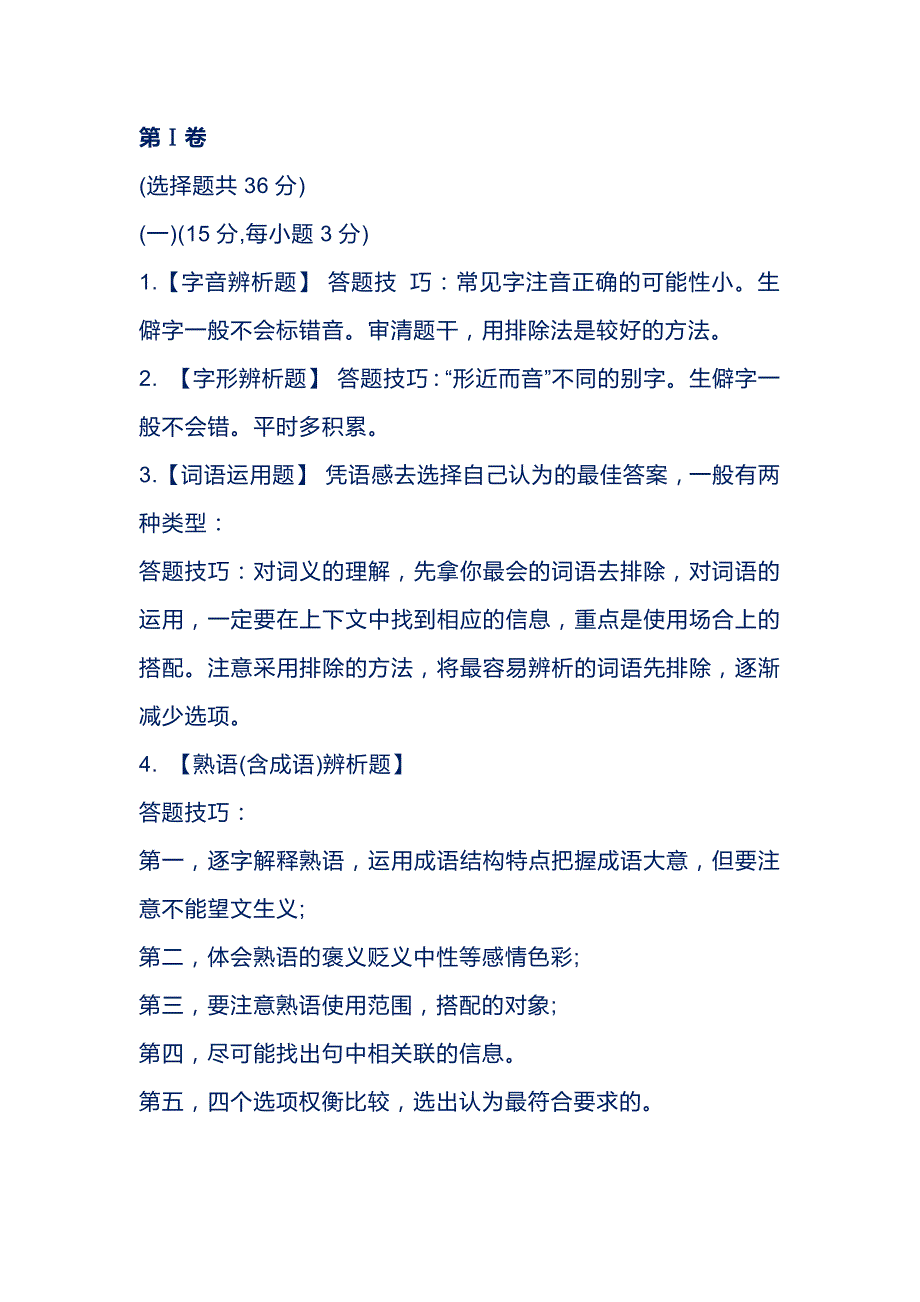 第Ⅰ卷

(选择题共 36 分)

(一)(15 分,每小题 3 分)

1.【字音辨析题】 答题技 巧：常见字注音正确的可能性小。生僻字一般不会标错音。审清题干，用排除法是较好的方法。

2. 【字形辨析题】 答题技巧：“形近而音”不同的别字。生僻字一般不会错。平时多积累。

3.【词语运用题】 凭语感去选择自己认为的最佳答案，一般有两种类型：

答题技巧：对词义的理解，先拿你最会的词语去排除，对词语的运用，一定要在上下文中找到相应的信息，重点是使用场合上的搭配。注意采用排除的方法，将最容易辨析的词语先排除，逐渐减少选项。

4. 【熟语(含成语)辨析题】

答题技巧：

第一，逐字解释熟语，运用成语结构特点把握成语大意，但要注意不能望文生义;

第二，体会熟语的褒义贬义中性等感情色彩;

第三，要注意熟语使用范围，搭配的对象;

第四，尽可能找出句中相关联的信息。

第五，四个选项权衡比较，选出认为最符合要求的。